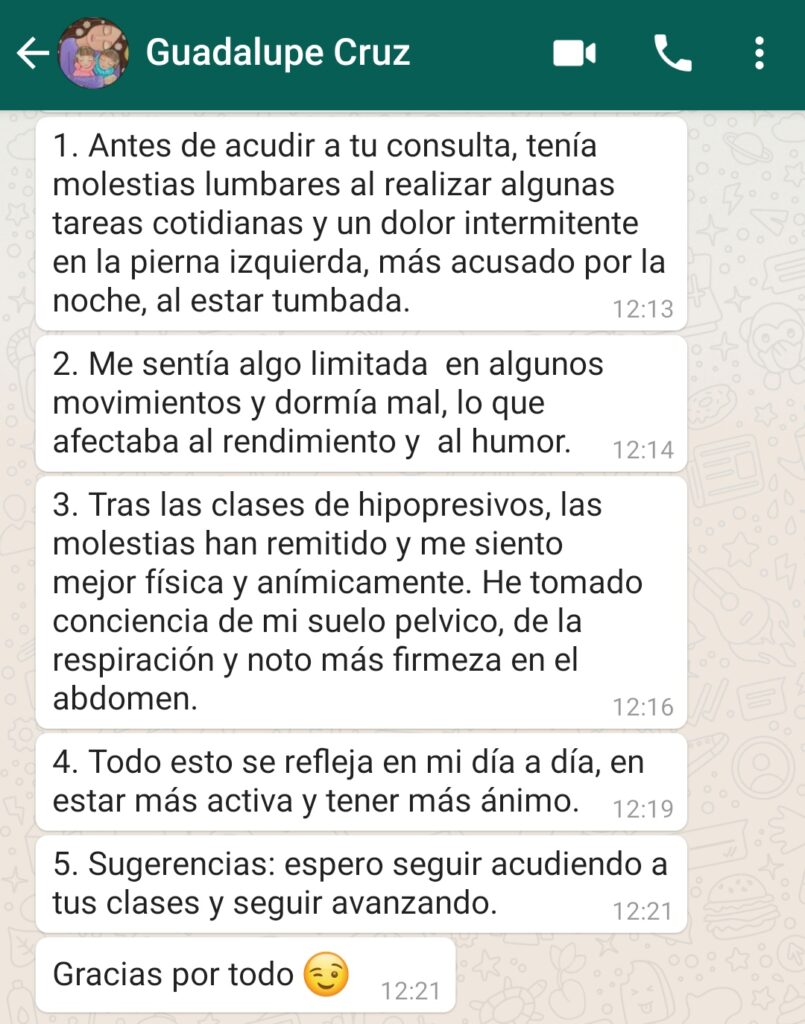 Guadalupe Cruz

1. Antes de acudir a tu consulta, tenía molestias lumbares al realizar algunas tareas cotidianas y un dolor intermitente en la pierna izquierda, más acusado por la noche, al estar tumbada. 12:13

2. Me sentía algo limitada en algunos movimientos y dormía mal, lo que afectaba al rendimiento y al humor. 12:14

3. Tras las clases de hipopresivos, las molestias han remitido y me siento mejor física y anímicamente. He tomado conciencia de mi suelo pelvico, de la respiración y noto más firmeza en el abdomen. 12:16

4. Todo esto se refleja en mi día a día, en estar más activa y tener más ánimo. 12:19

5. Sugerencias: espero seguir acudiendo a tus clases y seguir avanzando. 12:21

Gracias por todo 😉 12:21